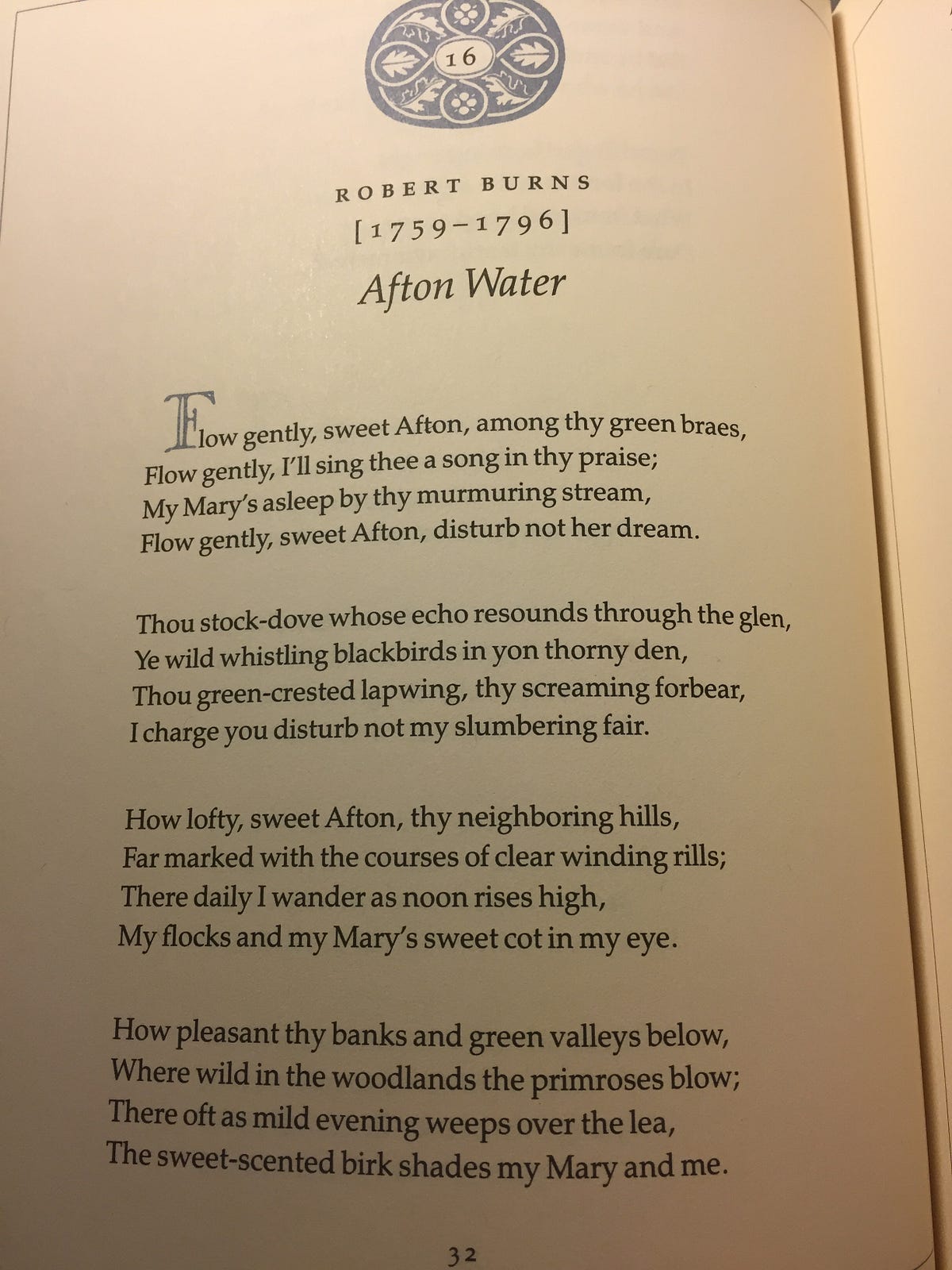 16

ROBERT BURNS
[1759–1796]

Afton Water

Flow gently, sweet Afton, among thy green braes,
Flow gently, I'll sing thee a song in thy praise;
My Mary's asleep by thy murmuring stream,
Flow gently, sweet Afton, disturb not her dream.

Thou stock-dove whose echo resounds through the glen,
Ye wild whistling blackbirds in yon thorny den,
Thou green-crested lapwing, thy screaming forbear,
I charge you disturb not my slumbering fair.

How lofty, sweet Afton, thy neighboring hills,
Far marked with the courses of clear winding rills;
There daily I wander as noon rises high,
My flocks and my Mary's sweet cot in my eye.

How pleasant thy banks and green valleys below,
Where wild in the woodlands the primroses blow;
There oft as mild evening weeps over the lea,
The sweet-scented birk shades my Mary and me.

32